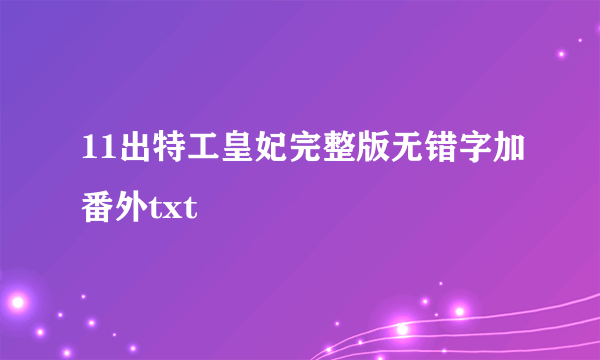 11出特工皇妃完整版无错字加番外txt